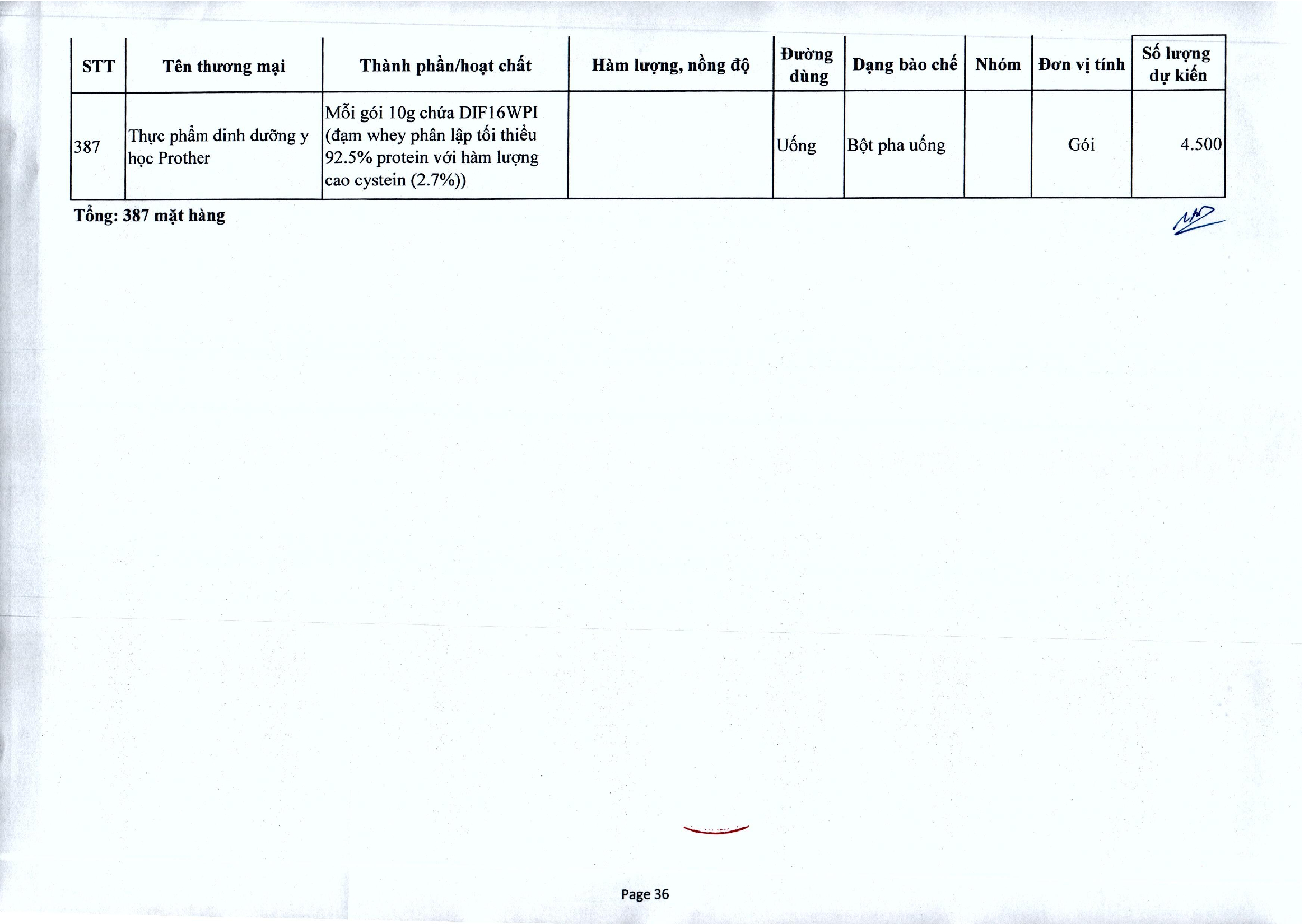 | STT | Tên thương mại | Thành phần/hoạt chất | Hàm lượng, nồng độ | Đường dùng | Dạng bào chế | Nhóm | Đơn vị tính | Số lượng dự kiến |
|---|---|---|---|---|---|---|---|---|
| 387 | Thực phẩm dinh dưỡng y học Prother | Mỗi gói 10g chứa DIF16WPI (đạm whey phân lập tối thiểu 92.5% protein với hàm lượng cao cystein (2.7%)) | | Uống | Bột pha uống | | Gói | 4.500 |

Tổng: 387 mặt hàng

Page 36